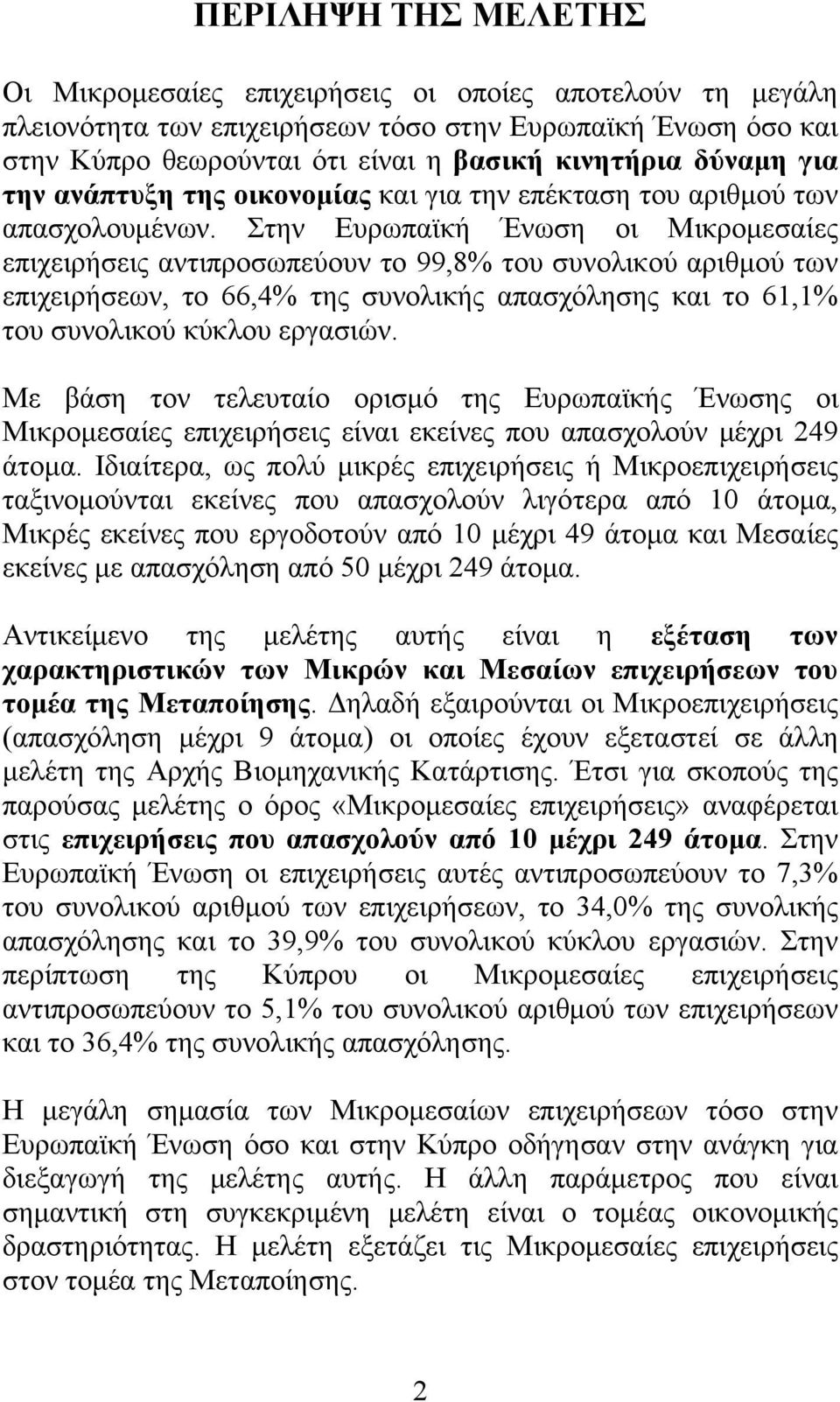 ΠΕΡΙΛΗΨΗ ΤΗΣ ΜΕΛΕΤΗΣ

Οι Μικρομεσαίες επιχειρήσεις οι οποίες αποτελούν τη μεγάλη πλειονότητα των επιχειρήσεων τόσο στην Ευρωπαϊκή Ένωση όσο και στην Κύπρο θεωρούνται ότι είναι η βασική κινητήρια δύναμη για την ανάπτυξη της οικονομίας και για την επέκταση του αριθμού των απασχολουμένων. Στην Ευρωπαϊκή Ένωση οι Μικρομεσαίες επιχειρήσεις αντιπροσωπεύουν το 99,8% του συνολικού αριθμού των επιχειρήσεων, το 66,4% της συνολικής απασχόλησης και το 61,1% του συνολικού κύκλου εργασιών.

Με βάση τον τελευταίο ορισμό της Ευρωπαϊκής Ένωσης οι Μικρομεσαίες επιχειρήσεις είναι εκείνες που απασχολούν μέχρι 249 άτομα. Ιδιαίτερα, ως πολύ μικρές επιχειρήσεις ή Μικροεπιχειρήσεις ταξινομούνται εκείνες που απασχολούν λιγότερα από 10 άτομα, Μικρές εκείνες που εργοδοτούν από 10 μέχρι 49 άτομα και Μεσαίες εκείνες με απασχόληση από 50 μέχρι 249 άτομα.

Αντικείμενο της μελέτης αυτής είναι η εξέταση των χαρακτηριστικών των Μικρών και Μεσαίων επιχειρήσεων του τομέα της Μεταποίησης. Δηλαδή εξαιρούνται οι Μικροεπιχειρήσεις (απασχόληση μέχρι 9 άτομα) οι οποίες έχουν εξεταστεί σε άλλη μελέτη της Αρχής Βιομηχανικής Κατάρτισης. Έτσι για σκοπούς της παρούσας μελέτης ο όρος «Μικρομεσαίες επιχειρήσεις» αναφέρεται στις επιχειρήσεις που απασχολούν από 10 μέχρι 249 άτομα. Στην Ευρωπαϊκή Ένωση οι επιχειρήσεις αυτές αντιπροσωπεύουν το 7,3% του συνολικού αριθμού των επιχειρήσεων, το 34,0% της συνολικής απασχόλησης και το 39,9% του συνολικού κύκλου εργασιών. Στην περίπτωση της Κύπρου οι Μικρομεσαίες επιχειρήσεις αντιπροσωπεύουν το 5,1% του συνολικού αριθμού των επιχειρήσεων και το 36,4% της συνολικής απασχόλησης.

Η μεγάλη σημασία των Μικρομεσαίων επιχειρήσεων τόσο στην Ευρωπαϊκή Ένωση όσο και στην Κύπρο οδήγησαν στην ανάγκη για διεξαγωγή της μελέτης αυτής. Η άλλη παράμετρος που είναι σημαντική στη συγκεκριμένη μελέτη είναι ο τομέας οικονομικής δραστηριότητας. Η μελέτη εξετάζει τις Μικρομεσαίες επιχειρήσεις στον τομέα της Μεταποίησης.

2